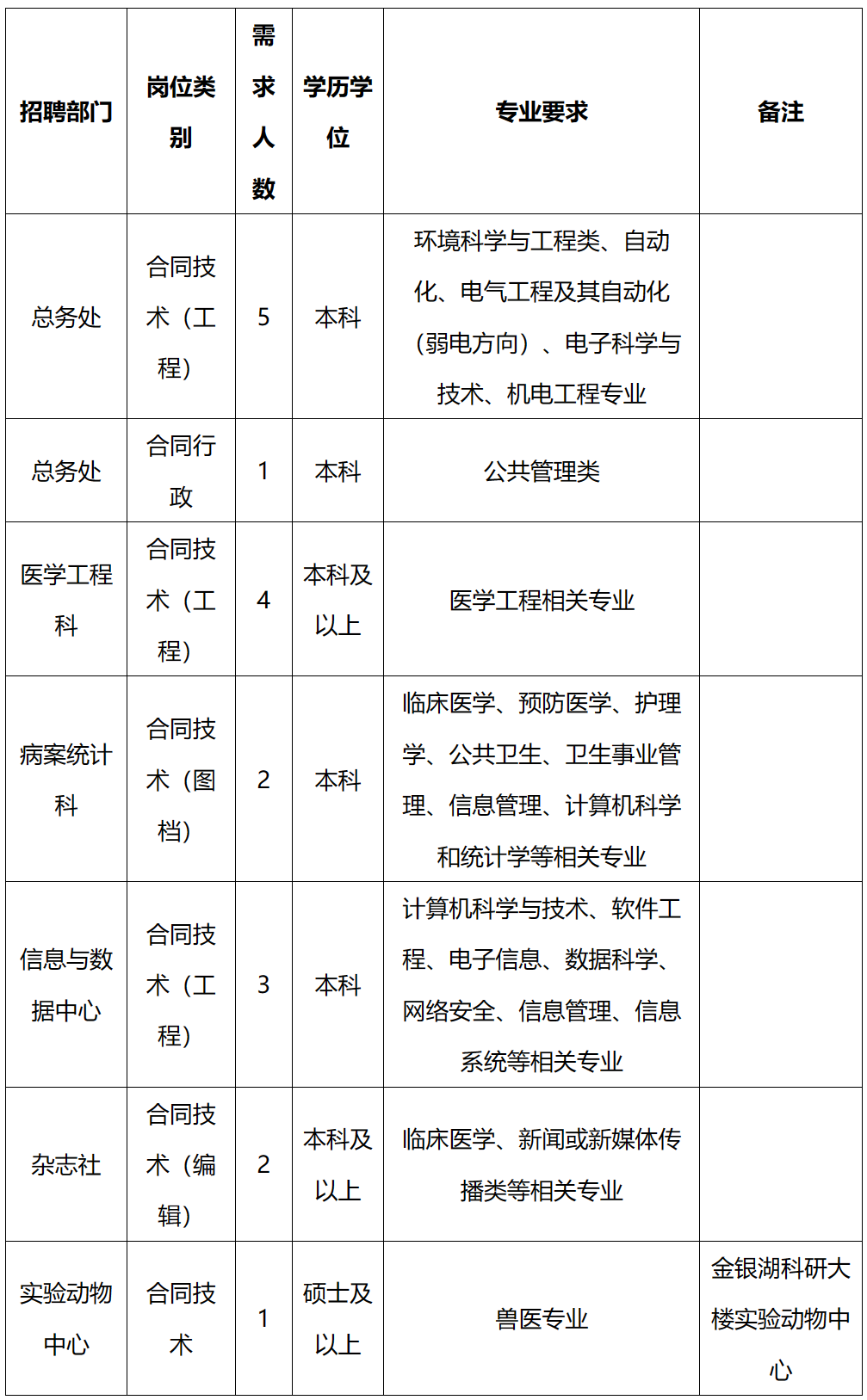 | 招聘部门 | 岗位类别 | 需求人数 | 学历学位 | 专业要求 | 备注 |
|---|---|---|---|---|---|
| 总务处 | 合同技术（工程） | 5 | 本科 | 环境科学与工程类、自动化、电气工程及其自动化（弱电方向）、电子科学与技术、机电工程专业 | |
| 总务处 | 合同行政 | 1 | 本科 | 公共管理类 | |
| 医学工程科 | 合同技术（工程） | 4 | 本科及以上 | 医学工程相关专业 | |
| 病案统计科 | 合同技术（图档） | 2 | 本科 | 临床医学、预防医学、护理学、公共卫生、卫生事业管理、信息管理、计算机科学和统计学等相关专业 | |
| 信息与数据中心 | 合同技术（工程） | 3 | 本科 | 计算机科学与技术、软件工程、电子信息、数据科学、网络安全、信息管理、信息系统等相关专业 | |
| 杂志社 | 合同技术（编辑） | 2 | 本科及以上 | 临床医学、新闻或新媒体传播类等相关专业 | |
| 实验动物中心 | 合同技术 | 1 | 硕士及以上 | 兽医专业 | 金银湖科研大楼实验动物中心 |